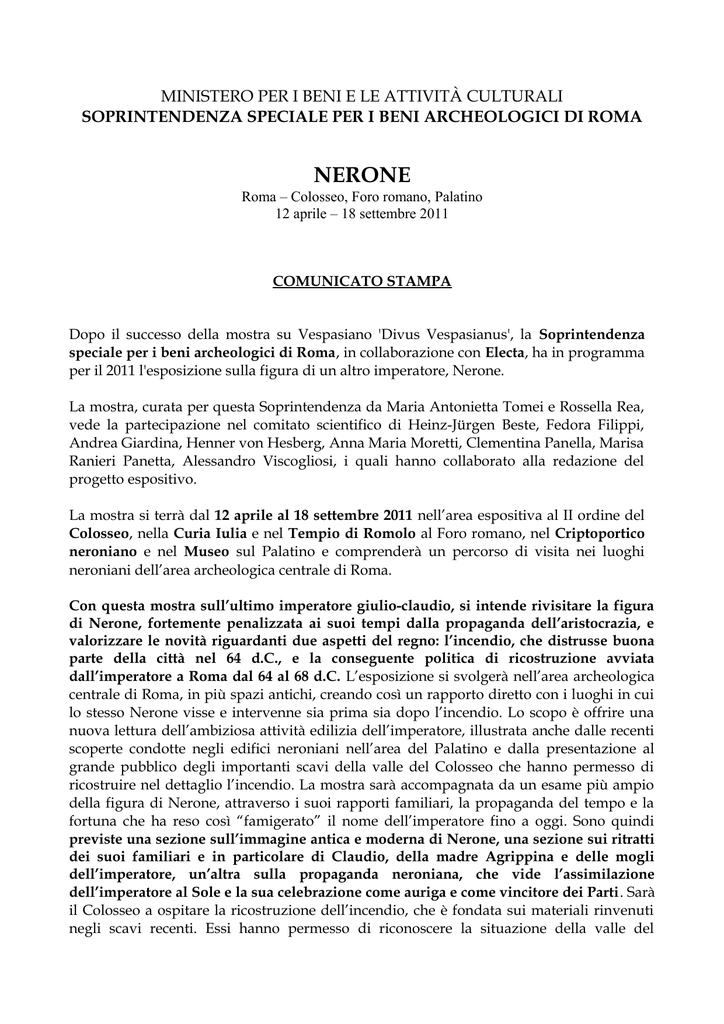 MINISTERO PER I BENI E LE ATTIVITÀ CULTURALI
SOPRINTENDENZA SPECIALE PER I BENI ARCHEOLOGICI DI ROMA

NERONE
Roma – Colosseo, Foro romano, Palatino
12 aprile – 18 settembre 2011

COMUNICATO STAMPA

Dopo il successo della mostra su Vespasiano 'Divus Vespasianus', la Soprintendenza speciale per i beni archeologici di Roma, in collaborazione con Electa, ha in programma per il 2011 l'esposizione sulla figura di un altro imperatore, Nerone.

La mostra, curata per questa Soprintendenza da Maria Antonietta Tomei e Rossella Rea, vede la partecipazione nel comitato scientifico di Heinz-Jürgen Beste, Fedora Filippi, Andrea Giardina, Henner von Hesberg, Anna Maria Moretti, Clementina Panella, Marisa Ranieri Panetta, Alessandro Viscogliosi, i quali hanno collaborato alla redazione del progetto espositivo.

La mostra si terrà dal 12 aprile al 18 settembre 2011 nell'area espositiva al II ordine del Colosseo, nella Curia Iulia e nel Tempio di Romolo al Foro romano, nel Criptoportico neroniano e nel Museo sul Palatino e comprenderà un percorso di visita nei luoghi neroniani dell'area archeologica centrale di Roma.

Con questa mostra sull'ultimo imperatore giulio-claudio, si intende rivisitare la figura di Nerone, fortemente penalizzata ai suoi tempi dalla propaganda dell'aristocrazia, e valorizzare le novità riguardanti due aspetti del regno: l'incendio, che distrusse buona parte della città nel 64 d.C., e la conseguente politica di ricostruzione avviata dall'imperatore a Roma dal 64 al 68 d.C. L'esposizione si svolgerà nell'area archeologica centrale di Roma, in più spazi antichi, creando così un rapporto diretto con i luoghi in cui lo stesso Nerone visse e intervenne sia prima sia dopo l'incendio. Lo scopo è offrire una nuova lettura dell'ambiziosa attività edilizia dell'imperatore, illustrata anche dalle recenti scoperte condotte negli edifici neroniani nell'area del Palatino e dalla presentazione al grande pubblico degli importanti scavi della valle del Colosseo che hanno permesso di ricostruire nel dettaglio l'incendio. La mostra sarà accompagnata da un esame più ampio della figura di Nerone, attraverso i suoi rapporti familiari, la propaganda del tempo e la fortuna che ha reso così "famigerato" il nome dell'imperatore fino a oggi. Sono quindi previste una sezione sull'immagine antica e moderna di Nerone, una sezione sui ritratti dei suoi familiari e in particolare di Claudio, della madre Agrippina e delle mogli dell'imperatore, un'altra sulla propaganda neroniana, che vide l'assimilazione dell'imperatore al Sole e la sua celebrazione come auriga e come vincitore dei Parti. Sarà il Colosseo a ospitare la ricostruzione dell'incendio, che è fondata sui materiali rinvenuti negli scavi recenti. Essi hanno permesso di riconoscere la situazione della valle del